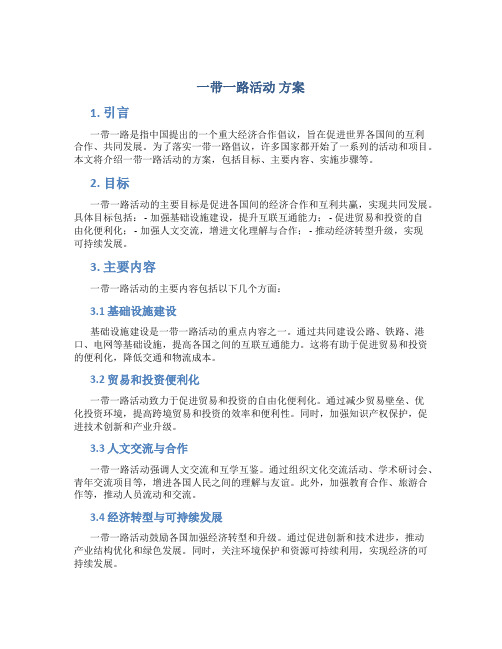 一带一路活动 方案

1. 引言

一带一路是指中国提出的一个重大经济合作倡议，旨在促进世界各国间的互利合作、共同发展。为了落实一带一路倡议，许多国家都开始了一系列的活动和项目。本文将介绍一带一路活动的方案，包括目标、主要内容、实施步骤等。

2. 目标

一带一路活动的主要目标是促进各国间的经济合作和互利共赢，实现共同发展。具体目标包括： - 加强基础设施建设，提升互联互通能力； - 促进贸易和投资的自由化便利化； - 加强人文交流，增进文化理解与合作； - 推动经济转型升级，实现可持续发展。

3. 主要内容

一带一路活动的主要内容包括以下几个方面：

3.1 基础设施建设

基础设施建设是一带一路活动的重点内容之一。通过共同建设公路、铁路、港口、电网等基础设施，提高各国之间的互联互通能力。这将有助于促进贸易和投资的便利化，降低交通和物流成本。

3.2 贸易和投资便利化

一带一路活动致力于促进贸易和投资的自由化便利化。通过减少贸易壁垒、优化投资环境，提高跨境贸易和投资的效率和便利性。同时，加强知识产权保护，促进技术创新和产业升级。

3.3 人文交流与合作

一带一路活动强调人文交流和互学互鉴。通过组织文化交流活动、学术研讨会、青年交流项目等，增进各国人民之间的理解与友谊。此外，加强教育合作、旅游合作等，推动人员流动和交流。

3.4 经济转型与可持续发展

一带一路活动鼓励各国加强经济转型和升级。通过促进创新和技术进步，推动产业结构优化和绿色发展。同时，关注环境保护和资源可持续利用，实现经济的可持续发展。